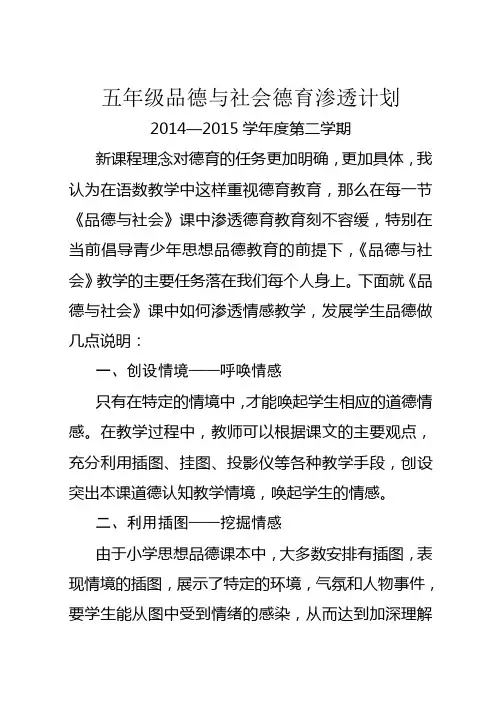 五年级品德与社会德育渗透计划

2014—2015 学年度第二学期

新课程理念对德育的任务更加明确，更加具体，我认为在语数教学中这样重视德育教育，那么在每一节《品德与社会》课中渗透德育教育刻不容缓，特别在当前倡导青少年思想品德教育的前提下，《品德与社会》教学的主要任务落在我们每个人身上。下面就《品德与社会》课中如何渗透情感教学，发展学生品德做几点说明：

一、创设情境——呼唤情感

只有在特定的情境中，才能唤起学生相应的道德情感。在教学过程中，教师可以根据课文的主要观点，充分利用插图、挂图、投影仪等各种教学手段，创设突出本课道德认知教学情境，唤起学生的情感。

二、利用插图——挖掘情感

由于小学思想品德课本中，大多数安排有插图，表现情境的插图，展示了特定的环境，气氛和人物事件，要学生能从图中受到情绪的感染，从而达到加深理解